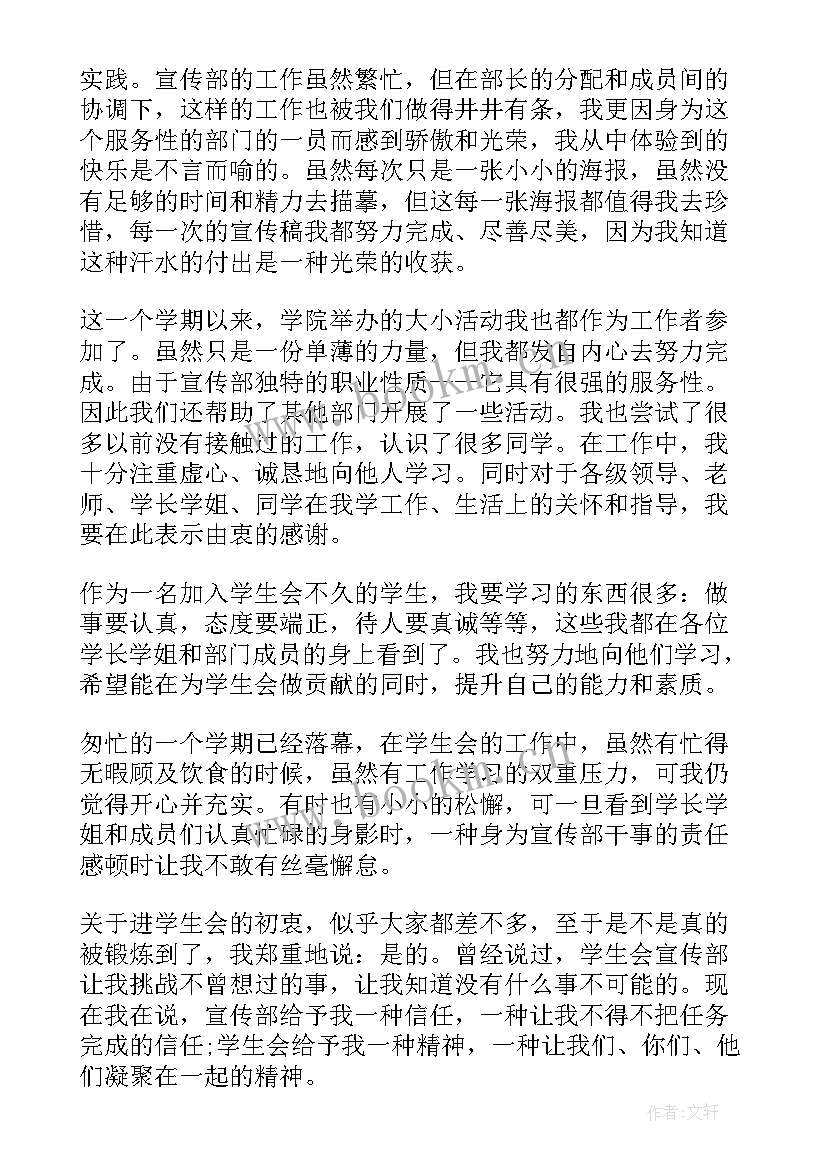 实践。宣传部的工作虽然繁忙，但在部长的分配和成员间的协调下，这样的工作也被我们做得井井有条，我更因身为这个服务性的部门的一员而感到骄傲和光荣，我从中体验到的快乐是不言而喻的。虽然每次只是一张小小的海报，虽然没有足够的时间和精力去描摹，但这每一张海报都值得我去珍惜，每一次的宣传稿我都努力完成、尽善尽美，因为我知道这种汗水的付出是一种光荣的收获。

这一个学期以来，学院举办的大小活动我也都作为工作者参加了。虽然只是一份单薄的力量，但我都发自内心去努力完成。由于宣传部独特的职业性质——它具有很强的服务性。因此我们还帮助了其他部门开展了一些活动。我也尝试了很多以前没有接触过的工作，认识了很多同学。在工作中，我十分注重虚心、诚恳地向他人学习。同时对于各级领导、老师、学长学姐、同学在我学工作、生活上的关怀和指导，我要在此表示由衷的感谢。

作为一名加入学生会不久的学生，我要学习的东西很多：做事要认真，态度要端正，待人要真诚等等，这些我都在各位学长学姐和部门成员的身上看到了。我也努力地向他们学习，希望能在为学生会做贡献的同时，提升自己的能力和素质。

匆忙的一个学期已经落幕，在学生会的工作中，虽然有忙得无暇顾及饮食的时候，虽然有工作学习的双重压力，可我仍觉得开心并充实。有时也有小小的松懈，可一旦看到学长学姐和成员们认真忙碌的身影时，一种身为宣传部干事的责任感顿时让我不敢有丝毫懈怠。

关于进学生会的初衷，似乎大家都差不多，至于是不是真的被锻炼到了，我郑重地说：是的。曾经说过，学生会宣传部让我挑战不曾想过的事，让我知道没有什么事不可能的。现在我在说，宣传部给予我一种信任，一种让我不得不把任务完成的信任;学生会给予我一种精神，一种让我们、你们、他们凝聚在一起的精神。

作者:文轩